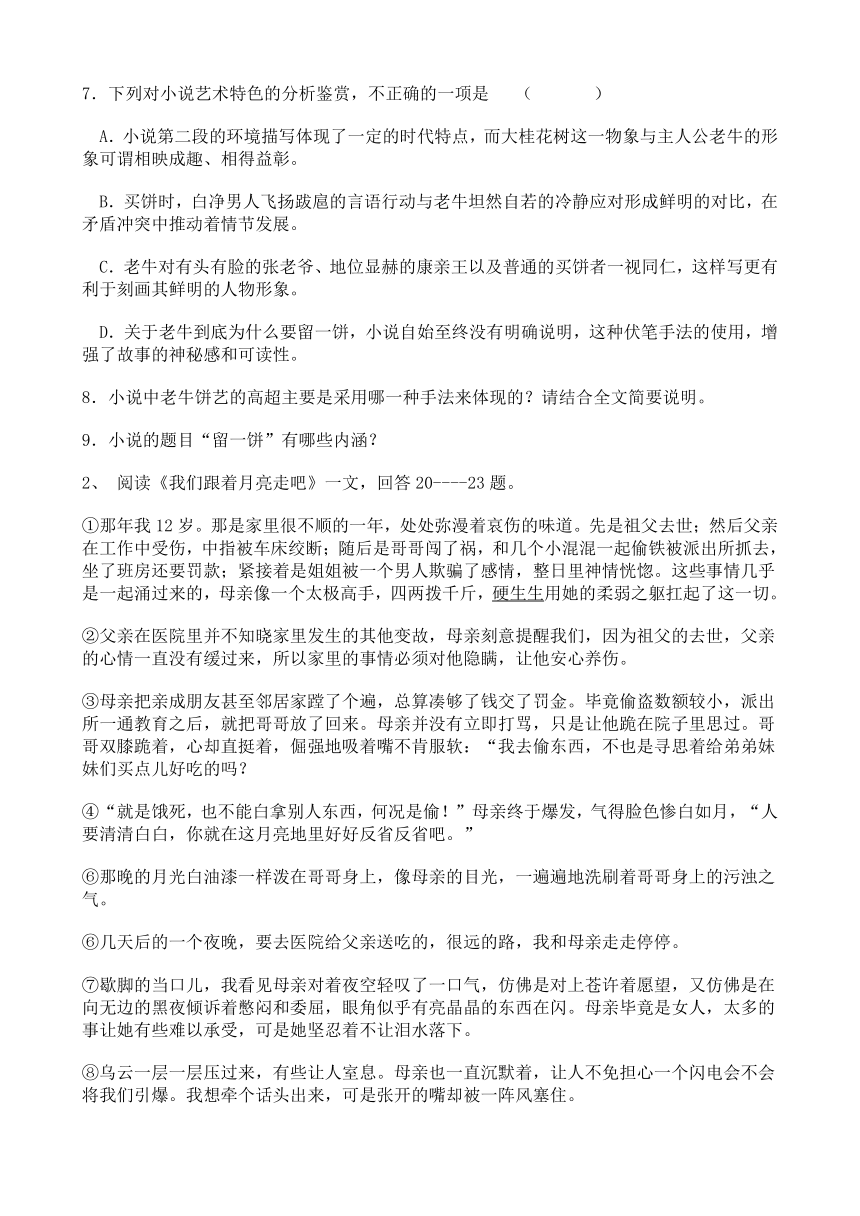 7．下列对小说艺术特色的分析鉴赏，不正确的一项是　（　　　）

A．小说第二段的环境描写体现了一定的时代特点，而大桂花树这一物象与主人公老牛的形象可谓相映成趣、相得益彰。

B．买饼时，白净男人飞扬跋扈的言语行动与老牛坦然自若的冷静应对形成鲜明的对比，在矛盾冲突中推动着情节发展。

C．老牛对有头有脸的张老爷、地位显赫的康亲王以及普通的买饼者一视同仁，这样写更有利于刻画其鲜明的人物形象。

D．关于老牛到底为什么要留一饼，小说自始至终没有明确说明，这种伏笔手法的使用，增强了故事的神秘感和可读性。

8．小说中老牛饼艺的高超主要是采用哪一种手法来体现的？请结合全文简要说明。

9．小说的题目“留一饼”有哪些内涵？

2、 阅读《我们跟着月亮走吧》一文，回答 20----23 题。

①那年我 12 岁。那是家里很不顺的一年，处处弥漫着哀伤的味道。先是祖父去世；然后父亲在工作中受伤，中指被车床绞断；随后是哥哥闯了祸，和几个小混混一起偷铁被派出所抓去，坐了班房还要罚款；紧接着是姐姐被一个男人欺骗了感情，整日里神情恍惚。这些事情几乎是一起涌过来的，母亲像一个太极高手，四两拨千斤，硬生生用她的柔弱之躯扛起了这一切。

②父亲在医院里并不知晓家里发生的其他变故，母亲刻意提醒我们，因为祖父的去世，父亲的心情一直没有缓过来，所以家里的事情必须对他隐瞒，让他安心养伤。

③母亲把亲戚朋友甚至邻居家蹚了个遍，总算凑够了钱交了罚金。毕竟偷盗数额较小，派出所一通教育之后，就把哥哥放了回来。母亲并没有立即打骂，只是让他跪在院子里思过。哥哥双膝跪着，心却直挺着，倔强地吸着嘴不肯服软：“我去偷东西，不也是寻思着给弟弟妹妹们买点儿好吃的吗？

④“就是饿死，也不能白拿别人东西，何况是偷！”母亲终于爆发，气得脸色惨白如月，“人要清清白白，你就在这月亮地里好好反省反省吧。”

⑥那晚的月光白油漆一样泼在哥哥身上，像母亲的目光，一遍遍地洗刷着哥哥身上的污浊之气。

⑥几天后的一个夜晚，要去医院给父亲送吃的，很远的路，我和母亲走走停停。

⑦歇脚的当口儿，我看见母亲对着夜空轻叹了一口气，仿佛是对上苍许着愿望，又仿佛是在向无边的黑夜倾诉着憋闷和委屈，眼角似乎有亮晶晶的东西在闪。母亲毕竟是女人，太多的事让她有些难以承受，可是她坚忍着不让泪水落下。

⑧乌云一层一层压过来，有些让人窒息。母亲也一直沉默着，让人不免担心一个闪电会不会将我们引爆。我想牵个话头出来，可是张开的嘴却被一阵风塞住。